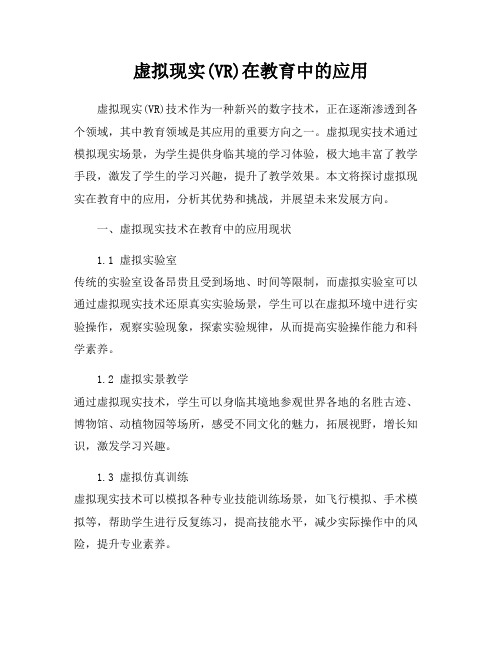 虚拟现实(VR)在教育中的应用

虚拟现实(VR)技术作为一种新兴的数字技术，正在逐渐渗透到各个领域，其中教育领域是其应用的重要方向之一。虚拟现实技术通过模拟现实场景，为学生提供身临其境的学习体验，极大地丰富了教学手段，激发了学生的学习兴趣，提升了教学效果。本文将探讨虚拟现实在教育中的应用，分析其优势和挑战，并展望未来发展方向。

一、虚拟现实技术在教育中的应用现状

1.1 虚拟实验室
传统的实验室设备昂贵且受到场地、时间等限制，而虚拟实验室可以通过虚拟现实技术还原真实实验场景，学生可以在虚拟环境中进行实验操作，观察实验现象，探索实验规律，从而提高实验操作能力和科学素养。

1.2 虚拟实景教学
通过虚拟现实技术，学生可以身临其境地参观世界各地的名胜古迹、博物馆、动植物园等场所，感受不同文化的魅力，拓展视野，增长知识，激发学习兴趣。

1.3 虚拟仿真训练
虚拟现实技术可以模拟各种专业技能训练场景，如飞行模拟、手术模拟等，帮助学生进行反复练习，提高技能水平，减少实际操作中的风险，提升专业素养。